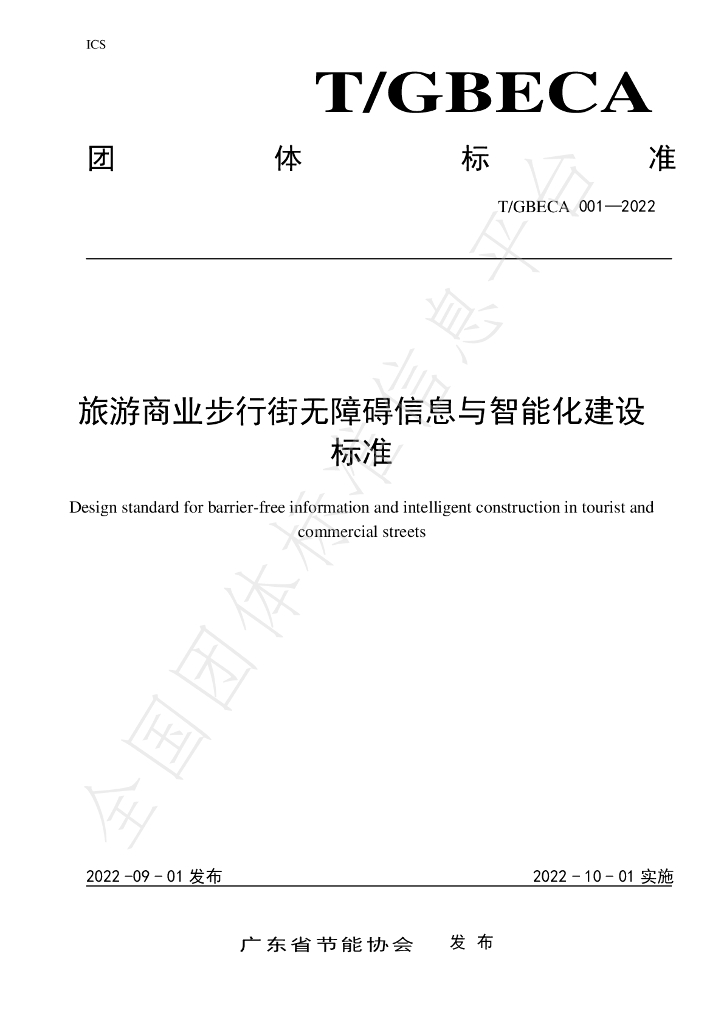 ICS

T/GBECA

团 体 标 准

T/GBECA 001—2022

旅游商业步行街无障碍信息与智能化建设标准

Design standard for barrier-free information and intelligent construction in tourist and commercial streets

2022-09-01发布 2022-10-01实施

广东省节能协会 发布

全国团体标准信息平台